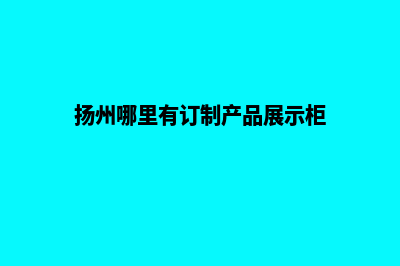 扬州哪里有订制产品展示柜